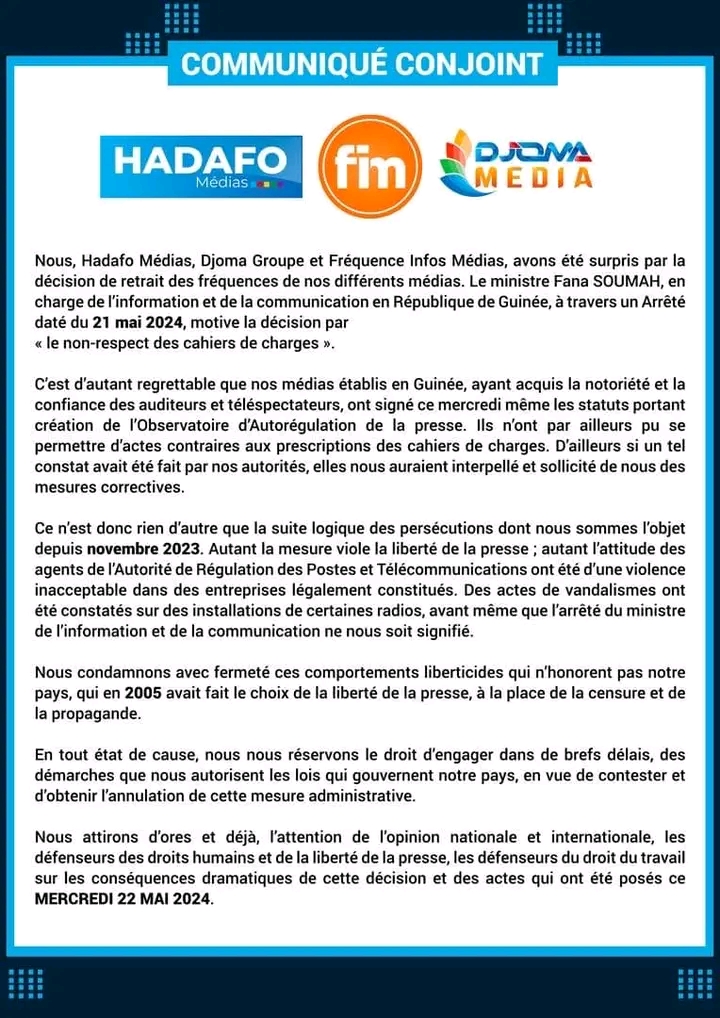 COMMUNIQUÉ CONJOINT

HADAFO Médias

fim

DJOMA MEDIA

Nous, Hadafo Médias, Djoma Groupe et Fréquence Infos Médias, avons été surpris par la décision de retrait des fréquences de nos différents médias. Le ministre Fana SOUMAH, en charge de l'information et de la communication en République de Guinée, à travers un Arrêté daté du 21 mai 2024, motive la décision par « le non-respect des cahiers de charges ».

C'est d'autant regrettable que nos médias établis en Guinée, ayant acquis la notoriété et la confiance des auditeurs et téléspectateurs, ont signé ce mercredi même les statuts portant création de l'Observatoire d'Autorégulation de la presse. Ils n'ont par ailleurs pu se permettre d'actes contraires aux prescriptions des cahiers de charges. D'ailleurs si un tel constat avait été fait par nos autorités, elles nous auraient interpellé et sollicité de nous des mesures correctives.

Ce n'est donc rien d'autre que la suite logique des persécutions dont nous sommes l'objet depuis novembre 2023. Autant la mesure viole la liberté de la presse ; autant l'attitude des agents de l'Autorité de Régulation des Postes et Télécommunications ont été d'une violence inacceptable dans des entreprises légalement constitués. Des actes de vandalismes ont été constatés sur des installations de certaines radios, avant même que l'arrêté du ministre de l'information et de la communication ne nous soit signifié.

Nous condamnons avec fermeté ces comportements liberticides qui n'honorent pas notre pays, qui en 2005 avait fait le choix de la liberté de la presse, à la place de la censure et de la propagande.

En tout état de cause, nous nous réservons le droit d'engager dans de brefs délais, des démarches que nous autorisent les lois qui gouvernent notre pays, en vue de contester et d'obtenir l'annulation de cette mesure administrative.

Nous attirons d'ores et déjà, l'attention de l'opinion nationale et internationale, les défenseurs des droits humains et de la liberté de la presse, les défenseurs du droit du travail sur les conséquences dramatiques de cette décision et des actes qui ont été posés ce MERCREDI 22 MAI 2024.